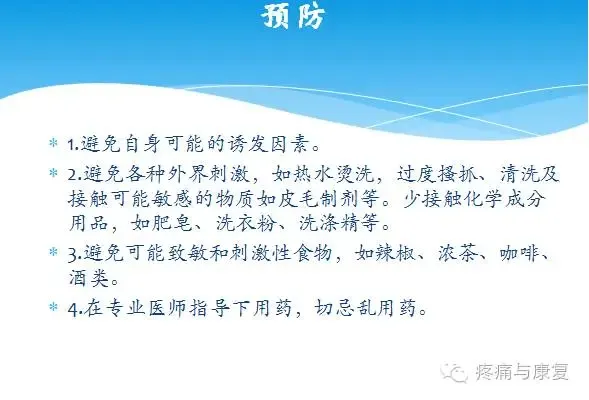 预防

* 1.避免自身可能的诱发因素。

* 2.避免各种外界刺激，如热水烫洗，过度搔抓、清洗及接触可能敏感的物质如皮毛制剂等。少接触化学成分用品，如肥皂、洗衣粉、洗涤精等。

* 3.避免可能致敏和刺激性食物，如辣椒、浓茶、咖啡、酒类。

* 4.在专业医师指导下用药，切忌乱用药。

疼痛与康复